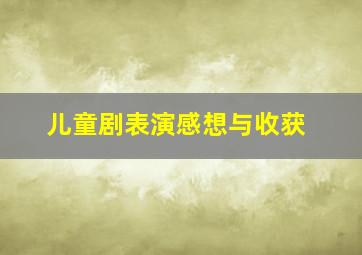 儿童剧表演感想与收获